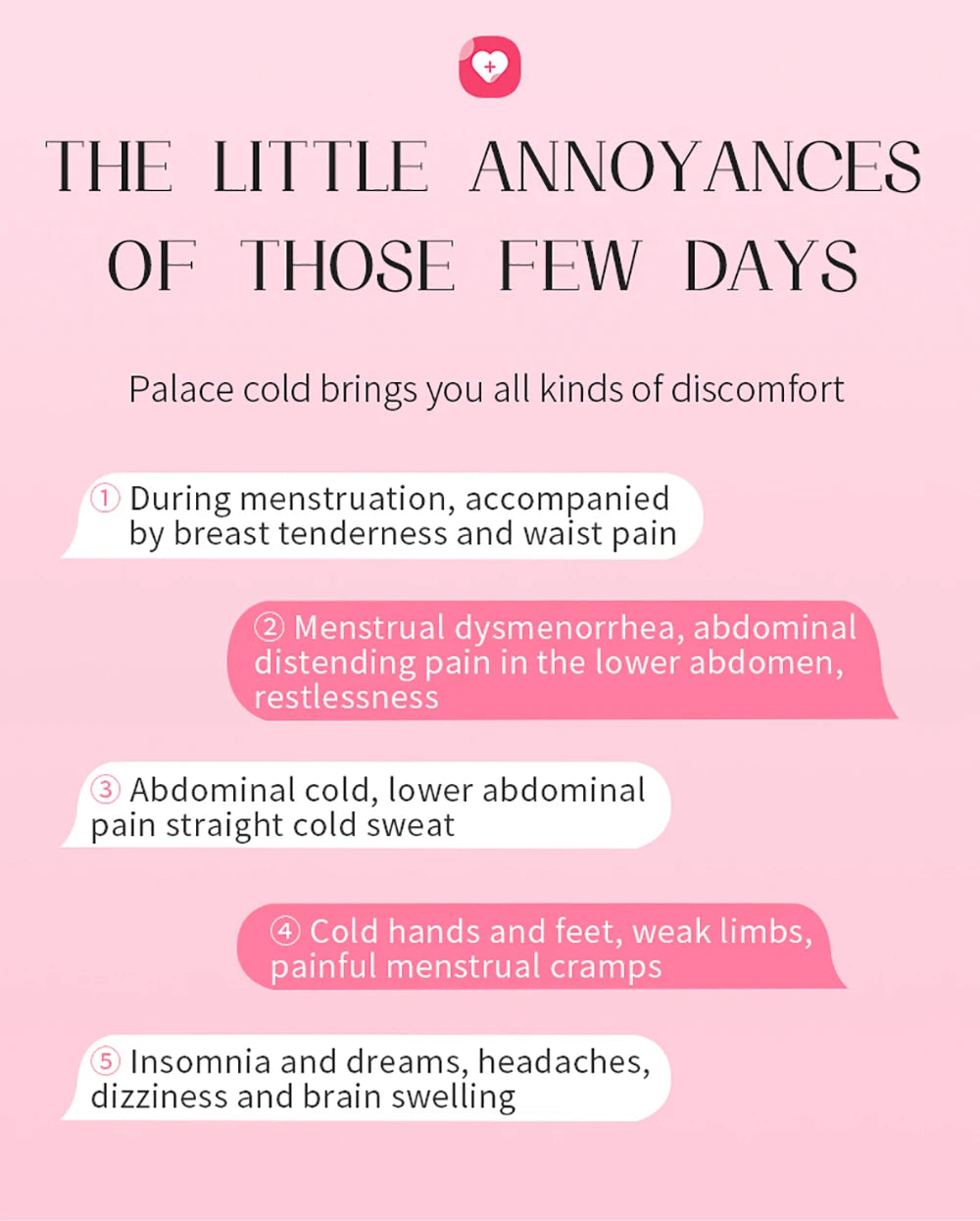 THE LITTLE ANNOYANCES OF THOSE FEW DAYS

Palace cold brings you all kinds of discomfort

① During menstruation, accompanied by breast tenderness and waist pain

② Menstrual dysmenorrhea, abdominal distending pain in the lower abdomen, restlessness

③ Abdominal cold, lower abdominal pain straight cold sweat

④ Cold hands and feet, weak limbs, painful menstrual cramps

⑤ Insomnia and dreams, headaches, dizziness and brain swelling